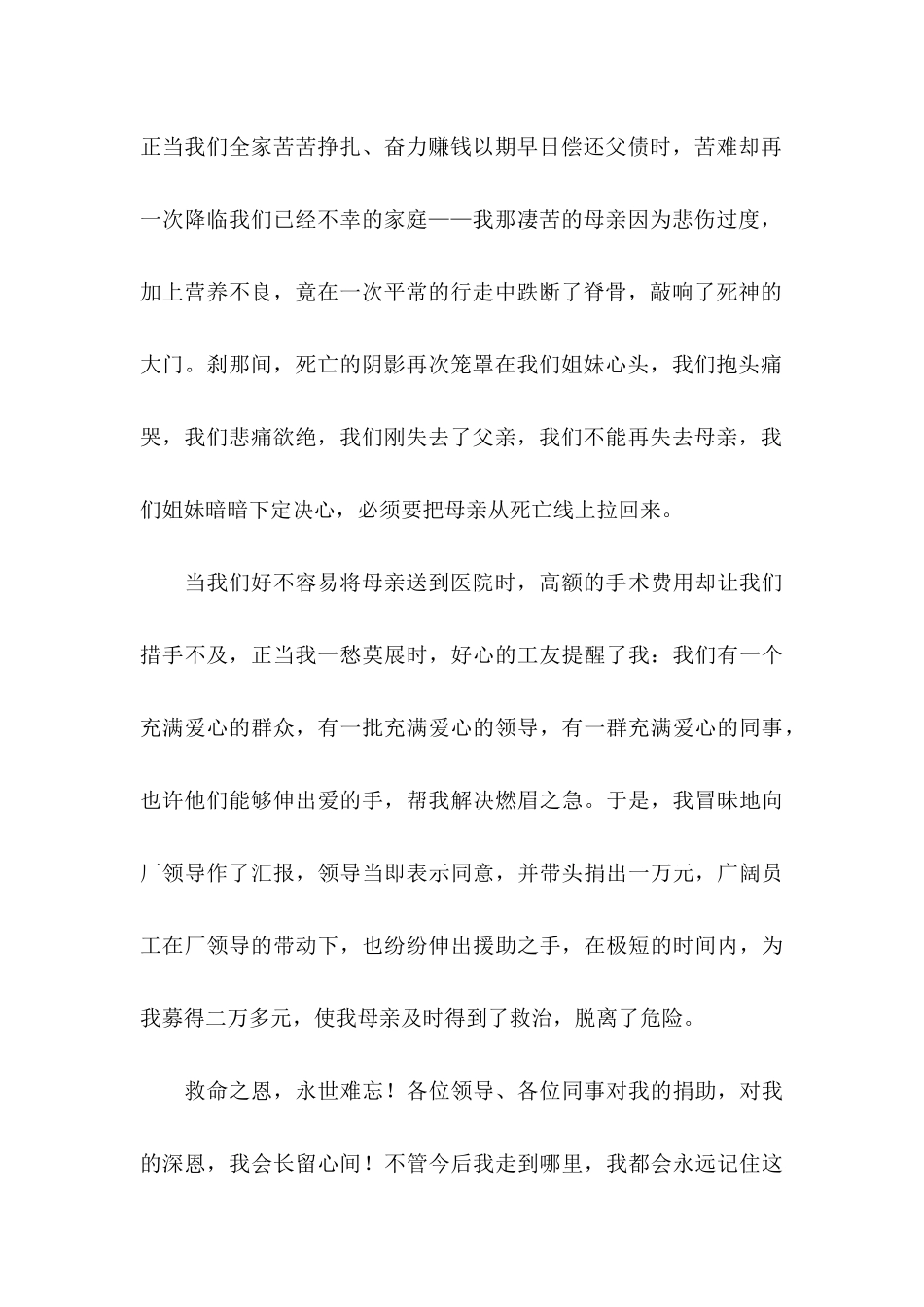 正当我们全家苦苦挣扎、奋力赚钱以期早日偿还父债时，苦难却再一次降临我们已经不幸的家庭——我那凄苦的母亲因为悲伤过度，加上营养不良，竟在一次平常的行走中跌断了脊骨，敲响了死神的大门。刹那间，死亡的阴影再次笼罩在我们姐妹心头，我们抱头痛哭，我们悲痛欲绝，我们刚失去了父亲，我们不能再失去母亲，我们姐妹暗暗下定决心，必须要把母亲从死亡线上拉回来。

当我们好不容易将母亲送到医院时，高额的手术费用却让我们措手不及，正当我一愁莫展时，好心的工友提醒了我：我们有一个充满爱心的群众，有一批充满爱心的领导，有一群充满爱心的同事，也许他们能够伸出爱的手，帮我解决燃眉之急。于是，我冒昧地向厂领导作了汇报，领导当即表示同意，并带头捐出一万元，广阔员工在厂领导的带动下，也纷纷伸出援助之手，在极短的时间内，为我募得二万多元，使我母亲及时得到了救治，脱离了危险。

救命之恩，永世难忘！各位领导、各位同事对我的捐助，对我的深恩，我会长留心间！不管今后我走到哪里，我都会永远记住这